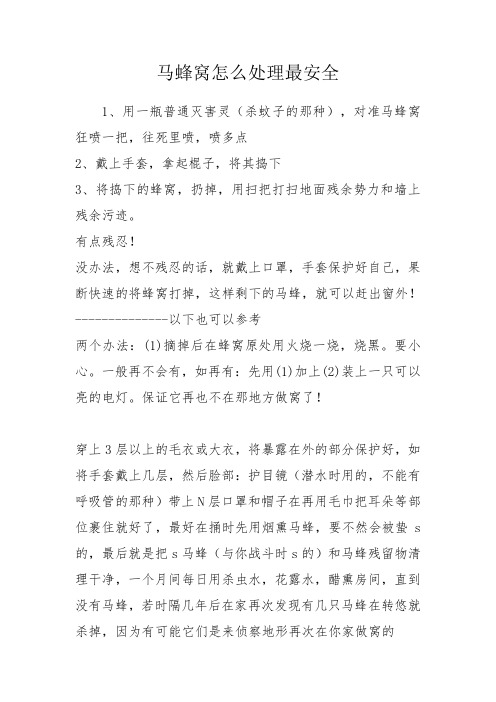 马蜂窝怎么处理最安全

1、用一瓶普通灭害灵（杀蚊子的那种），对准马蜂窝狂喷一把，往死里喷，喷多点
2、戴上手套，拿起棍子，将其捣下
3、将捣下的蜂窝，扔掉，用扫把打扫地面残余势力和墙上残余污迹。
有点残忍！
没办法，想不残忍的话，就戴上口罩，手套保护好自己，果断快速的将蜂窝打掉，这样剩下的马蜂，就可以赶出窗外！
---------------以下也可以参考
两个办法：(1)摘掉后在蜂窝原处用火烧一烧，烧黑。要小心。一般再不会有，如再有：先用(1)加上(2)装上一只可以亮的电灯。保证它再也不在那地方做窝了！

穿上3层以上的毛衣或大衣，将暴露在外的部分保护好，如将手套戴上几层，然后脸部：护目镜（潜水时用的，不能有呼吸管的那种）带上N层口罩和帽子在再用毛巾把耳朵等部位裹住就好了，最好在捅时先用烟熏马蜂，要不然会被蛰s的，最后就是把s马蜂（与你战斗时s的）和马蜂残留物清理干净，一个月间每日用杀虫水，花露水，醋熏房间，直到没有马蜂，若时隔几年后在家再次发现有几只马蜂在转悠就杀掉，因为有可能它们是来侦察地形再次在你家做窝的